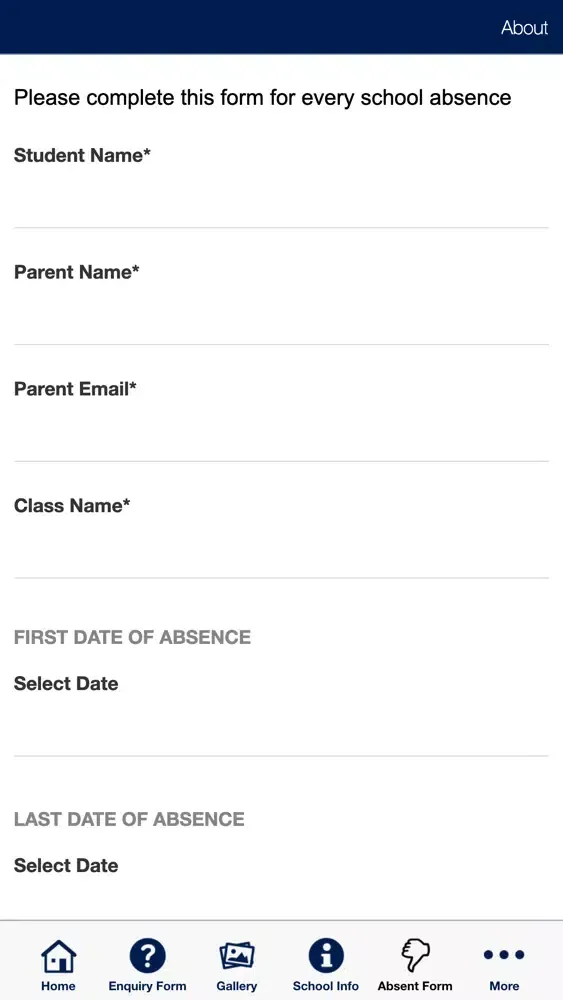 About

Please complete this form for every school absence

Student Name*

Parent Name*

Parent Email*

Class Name*

FIRST DATE OF ABSENCE

Select Date

LAST DATE OF ABSENCE

Select Date

Home Enquiry Form Gallery School Info Absent Form More